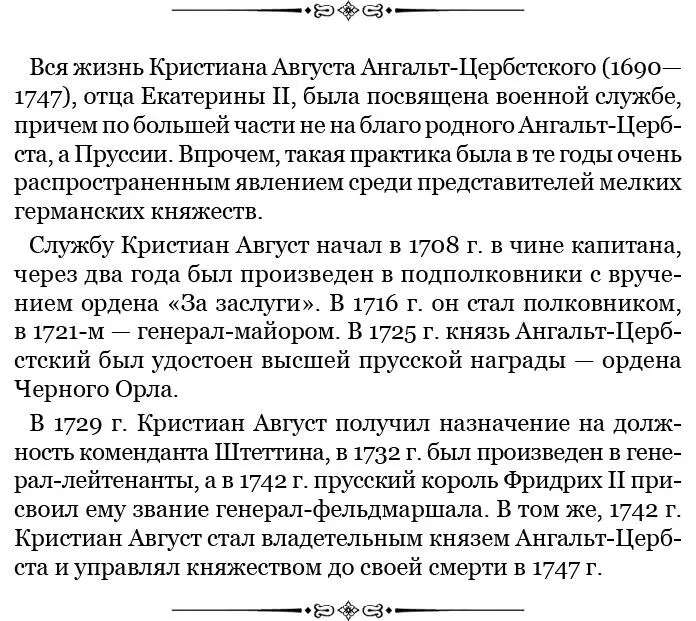 Вся жизнь Кристиана Августа Ангальт-Цербстского (1690—1747), отца Екатерины II, была посвящена военной службе, причем по большей части не на благо родного Ангальт-Цербста, а Пруссии. Впрочем, такая практика была в те годы очень распространенным явлением среди представителей мелких германских княжеств.

Службу Кристиан Август начал в 1708 г. в чине капитана, через два года был произведен в подполковники с вручением ордена «За заслуги». В 1716 г. он стал полковником, в 1721-м — генерал-майором. В 1725 г. князь Ангальт-Цербстский был удостоен высшей прусской награды — ордена Черного Орла.

В 1729 г. Кристиан Август получил назначение на должность коменданта Штеттина, в 1732 г. был произведен в генерал-лейтенанты, а в 1742 г. прусский король Фридрих II присвоил ему звание генерал-фельдмаршала. В том же, 1742 г. Кристиан Август стал владетельным князем Ангальт-Цербста и управлял княжеством до своей смерти в 1747 г.